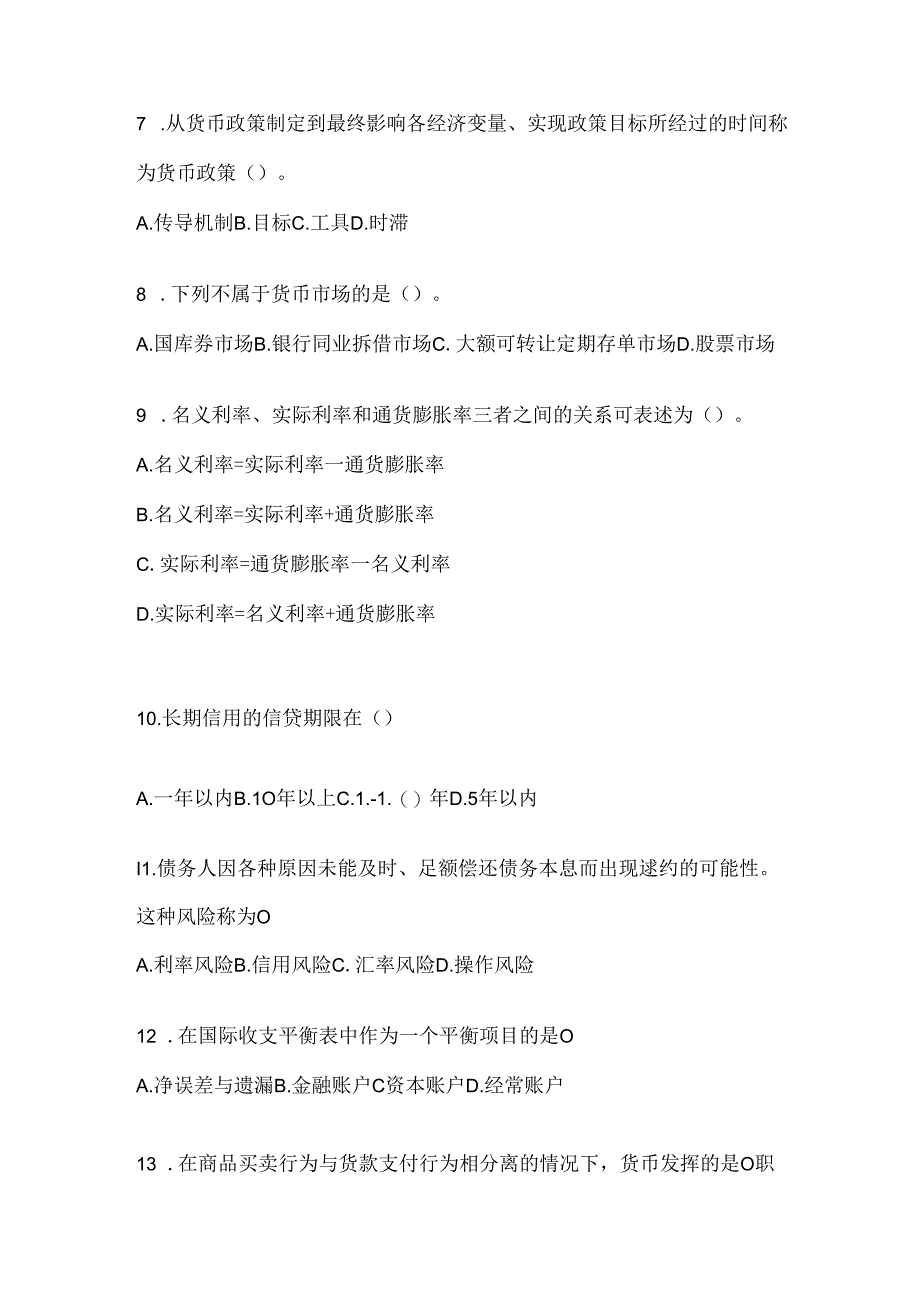 7 .从货币政策制定到最终影响各经济变量、实现政策目标所经过的时间称为货币政策（）。

A.传导机制B.目标C.工具D.时滞

8 .下列不属于货币市场的是（）。

A.国库券市场B.银行同业拆借市场C. 大额可转让定期存单市场D.股票市场

9 .名义利率、实际利率和通货膨胀率三者之间的关系可表述为（）。

A.名义利率=实际利率一通货膨胀率

B.名义利率=实际利率+通货膨胀率

C. 实际利率=通货膨胀率一名义利率

D.实际利率=名义利率+通货膨胀率

10.长期信用的信贷期限在（）

A.一年以内B.1O年以上C.1.-1.（）年D.5年以内

I1.债务人因各种原因未能及时、足额偿还债务本息而出现逑约的可能性。这种风险称为O

A.利率风险B.信用风险C. 汇率风险D.操作风险

12 .在国际收支平衡表中作为一个平衡项目的是O

A.净误差与遗漏B.金融账户C资本账户D.经常账户

13 .在商品买卖行为与货款支付行为相分离的情况下，货币发挥的是O职